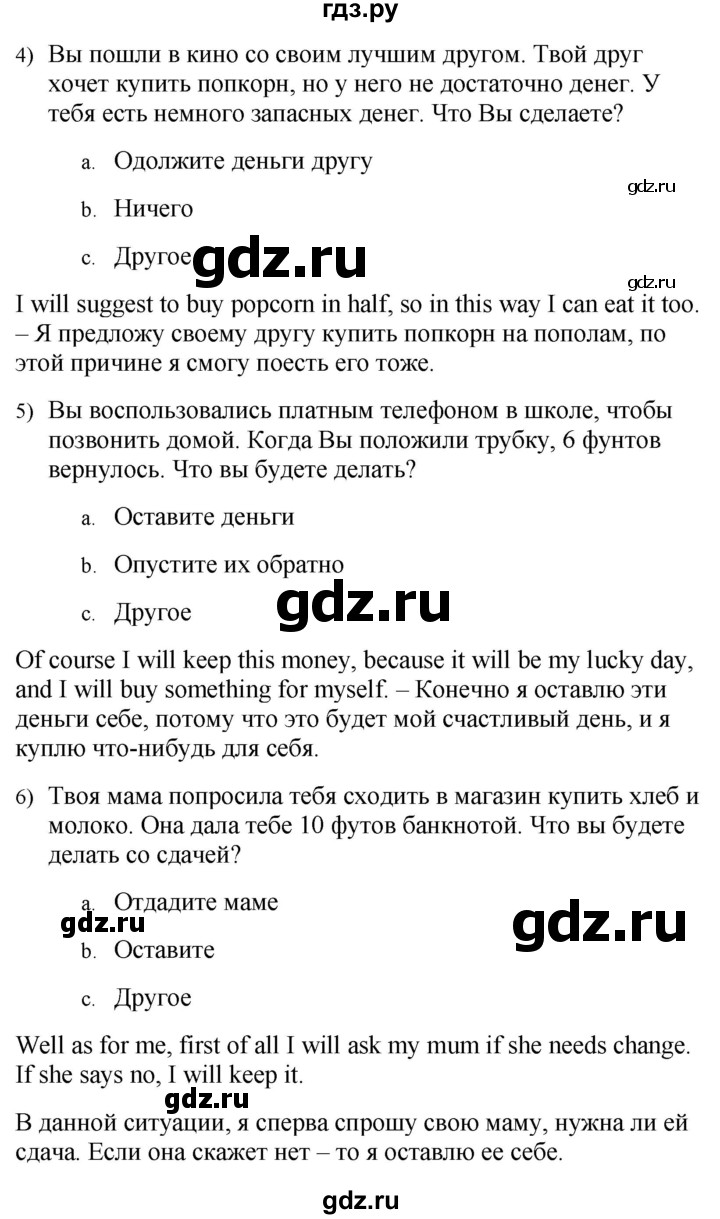 гдз.ру

4) Вы пошли в кино со своим лучшим другом. Твой друг хочет купить попкорн, но у него не достаточно денег. У тебя есть немного запасных денег. Что Вы сделаете?

a. Одолжите деньги другу

gdz.ru

b. Ничего

c. Другое gdz.ru

gdz.ru

I will suggest to buy popcorn in half, so in this way I can eat it too. – Я предложу своему другу купить попкорн на пополам, по этой причине я смогу поесть его тоже.

5) Вы воспользовались платным телефоном в школе, чтобы позвонить домой. Когда Вы положили трубку, 6 фунтов вернулось. Что вы будете делать?

a. Оставите деньги

b. Опустите их обратно

c. Другое gdz.ru

Of course I will keep this money, because it will be my lucky day, and I will buy something for myself. – Конечно я оставлю эти деньги себе, потому что это будет мой счастливый день, и я куплю что-нибудь для себя.

6) Твоя мама попросила тебя сходить в магазин купить хлеб и молоко. Она дала тебе 10 футов банкнотой. Что вы будете делать со сдачей?

a. Отдадите маме

gdz.ru gdz.ru

b. Оставите

c. Другое

Well as for me, first of all I will ask my mum if she needs change. If she says no, I will keep it.

gdz.ru

В данной ситуации, я сперва спрошу свою маму, нужна ли ей сдача. Если она скажет нет – то я оставлю ее себе.

gdz.ru